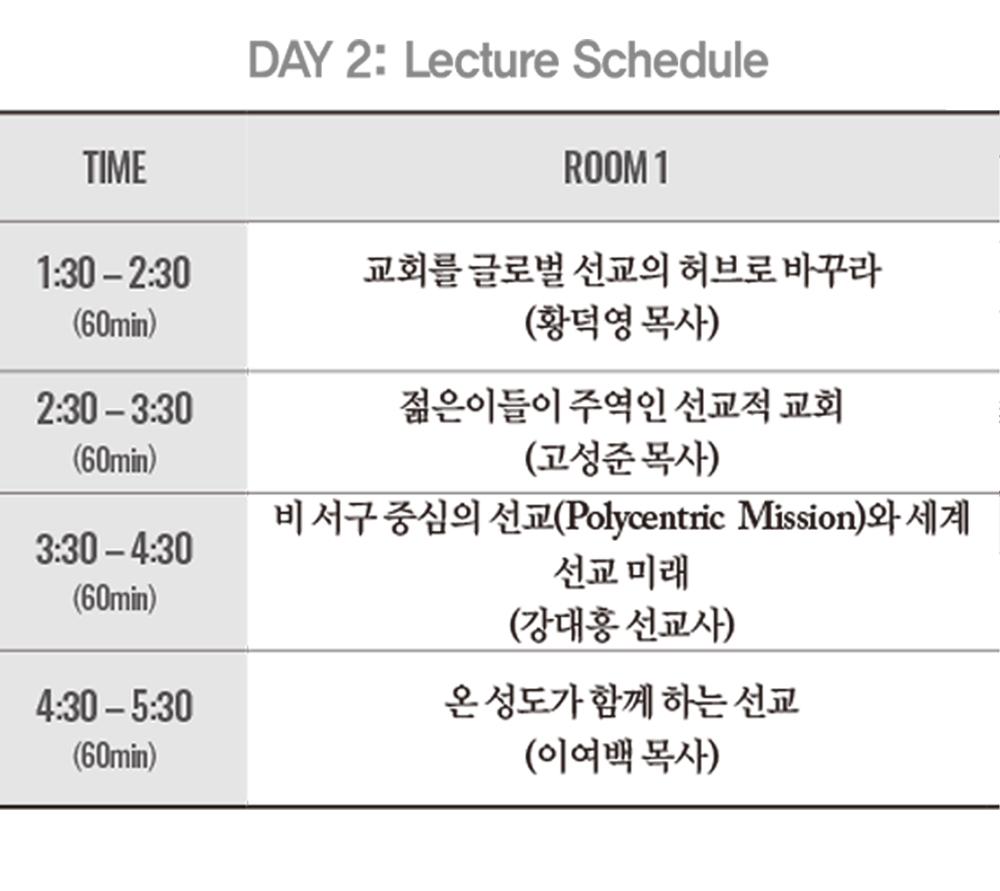 DAY 2: Lecture Schedule

| TIME | ROOM 1 |
|---|---|
| 1:30 – 2:30 (60min) | 교회를 글로벌 선교의 허브로 바꾸라 (황덕영 목사) |
| 2:30 – 3:30 (60min) | 젊은이들이 주역인 선교적 교회 (고성준 목사) |
| 3:30 – 4:30 (60min) | 비 서구 중심의 선교(Polycentric Mission)와 세계 선교 미래 (강대흥 선교사) |
| 4:30 – 5:30 (60min) | 온 성도가 함께 하는 선교 (이여백 목사) |